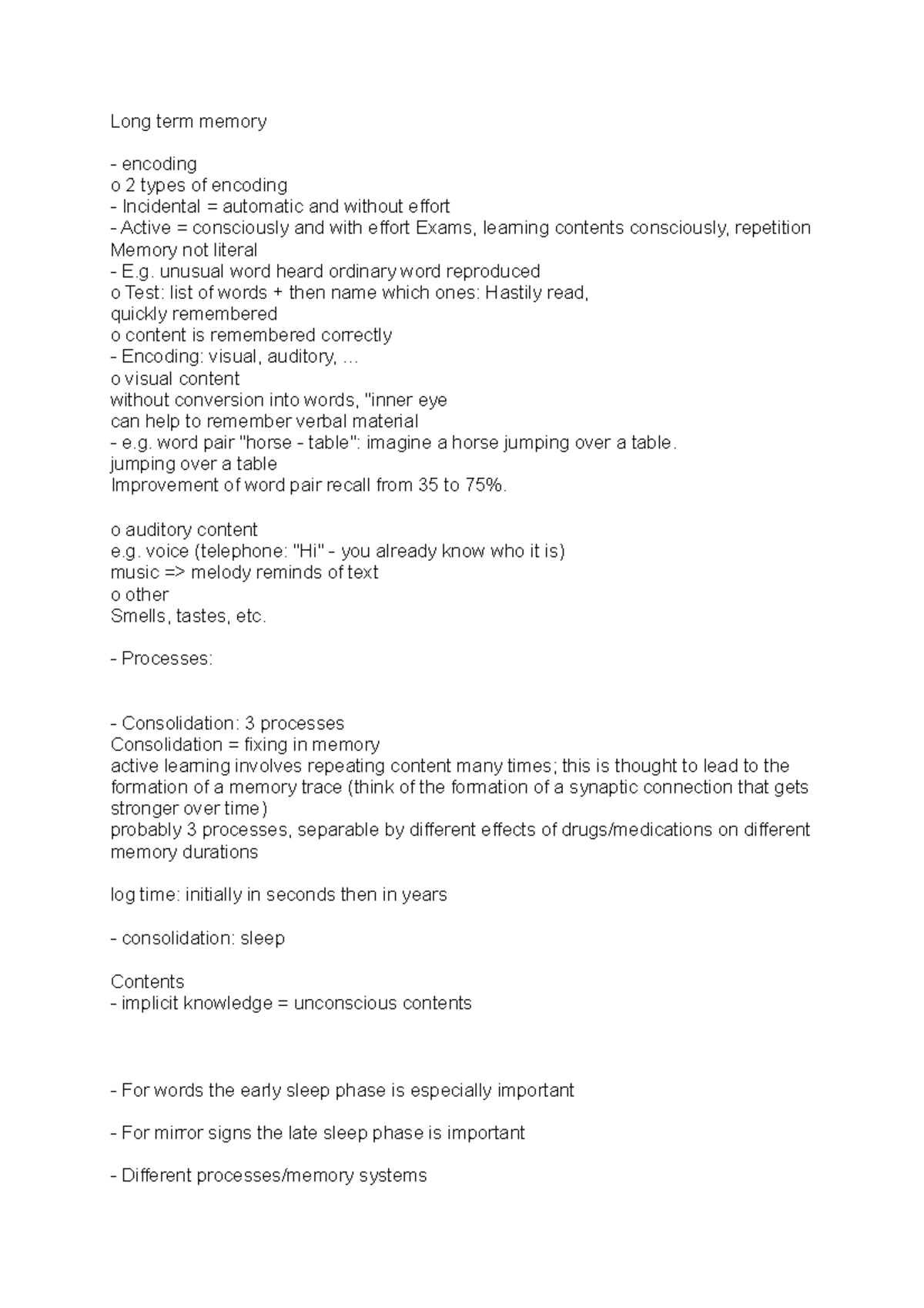 Long term memory

- encoding
o 2 types of encoding
- Incidental = automatic and without effort
- Active = consciously and with effort Exams, learning contents consciously, repetition
Memory not literal
- E.g. unusual word heard ordinary word reproduced
o Test: list of words + then name which ones: Hastily read,
quickly remembered
o content is remembered correctly
- Encoding: visual, auditory, ...
o visual content
without conversion into words, "inner eye
can help to remember verbal material
- e.g. word pair "horse - table": imagine a horse jumping over a table.
jumping over a table
Improvement of word pair recall from 35 to 75%.

o auditory content
e.g. voice (telephone: "Hi" - you already know who it is)
music => melody reminds of text
o other
Smells, tastes, etc.

- Processes:

- Consolidation: 3 processes
Consolidation = fixing in memory
active learning involves repeating content many times; this is thought to lead to the formation of a memory trace (think of the formation of a synaptic connection that gets stronger over time)
probably 3 processes, separable by different effects of drugs/medications on different memory durations

log time: initially in seconds then in years

- consolidation: sleep

Contents
- implicit knowledge = unconscious contents

- For words the early sleep phase is especially important

- For mirror signs the late sleep phase is important

- Different processes/memory systems